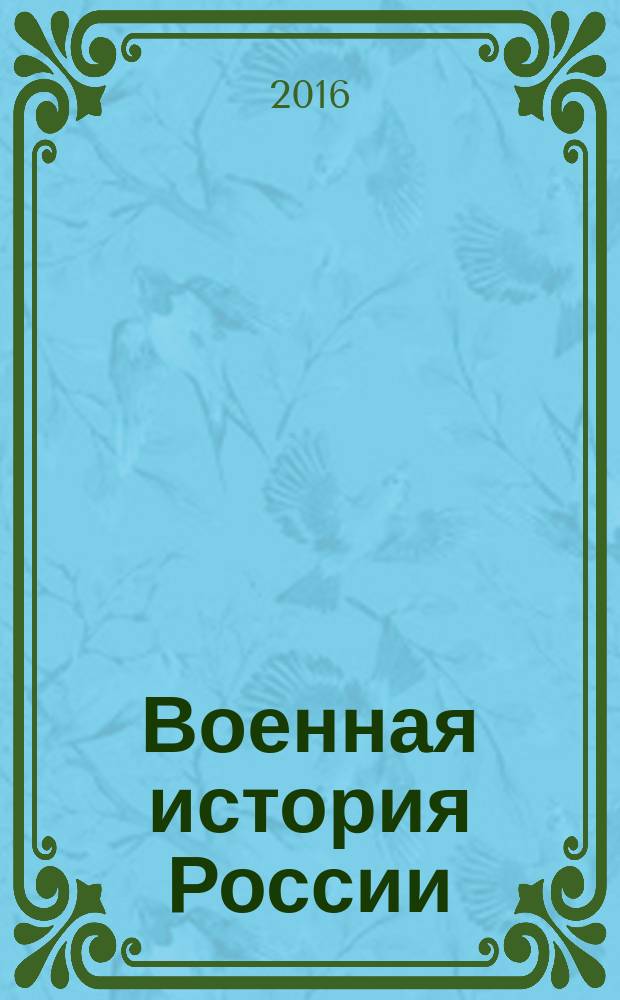 2016

Военная история России